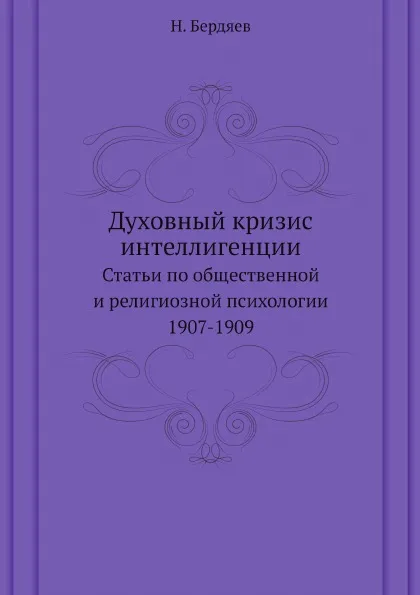 Н. Бердяев

Духовный кризис интеллигенции

Статьи по общественной и религиозной психологии 1907-1909